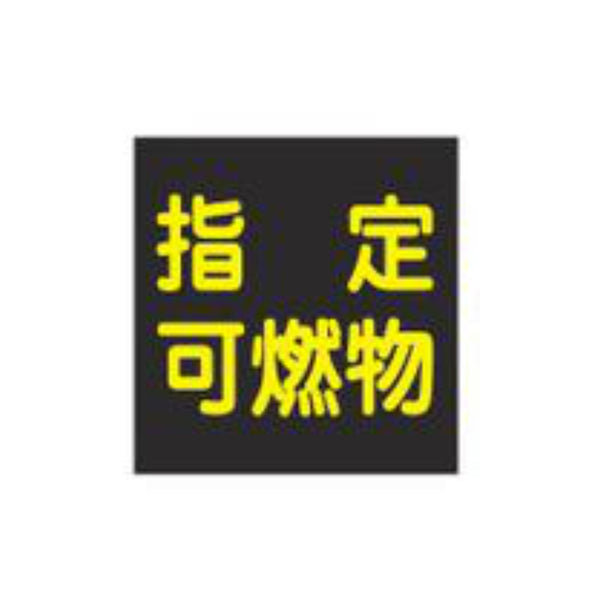 指　定
可燃物